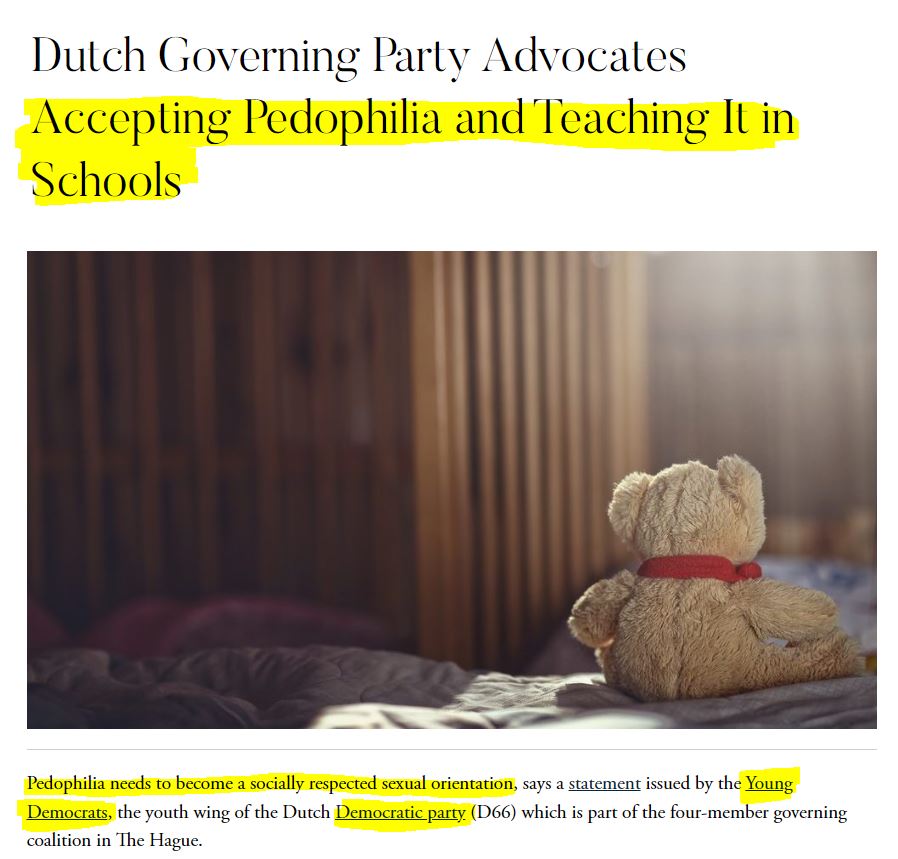 Dutch Governing Party Advocates Accepting Pedophilia and Teaching It in Schools

Pedophilia needs to become a socially respected sexual orientation, says a statement issued by the Young Democrats, the youth wing of the Dutch Democratic party (D66) which is part of the four-member governing coalition in The Hague.